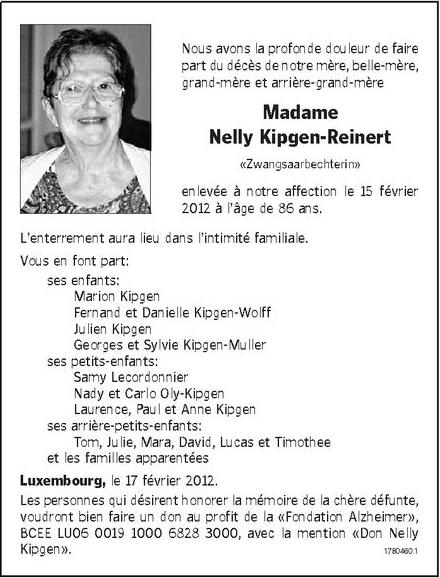 Nous avons la profonde douleur de faire part du décès de notre mère, belle-mère, grand-mère et arrière-grand-mère

Madame
Nelly Kipgen-Reinert

«Zwangsaarbechterin»

enlevée à notre affection le 15 février 2012 à l'âge de 86 ans.

L'enterrement aura lieu dans l'intimité familiale.

Vous en font part:
ses enfants:
Marion Kipgen
Fernand et Danielle Kipgen-Wolff
Julien Kipgen
Georges et Sylvie Kipgen-Muller
ses petits-enfants:
Samy Lecordonnier
Nady et Carlo Oly-Kipgen
Laurence, Paul et Anne Kipgen
ses arrière-petits-enfants:
Tom, Julie, Mara, David, Lucas et Timothee
et les familles apparentées

Luxembourg, le 17 février 2012.

Les personnes qui désirent honorer la mémoire de la chère défunte, voudront bien faire un don au profit de la «Fondation Alzheimer», BCEE LU06 0019 1000 6828 3000, avec la mention «Don Nelly Kipgen».

1780460.1